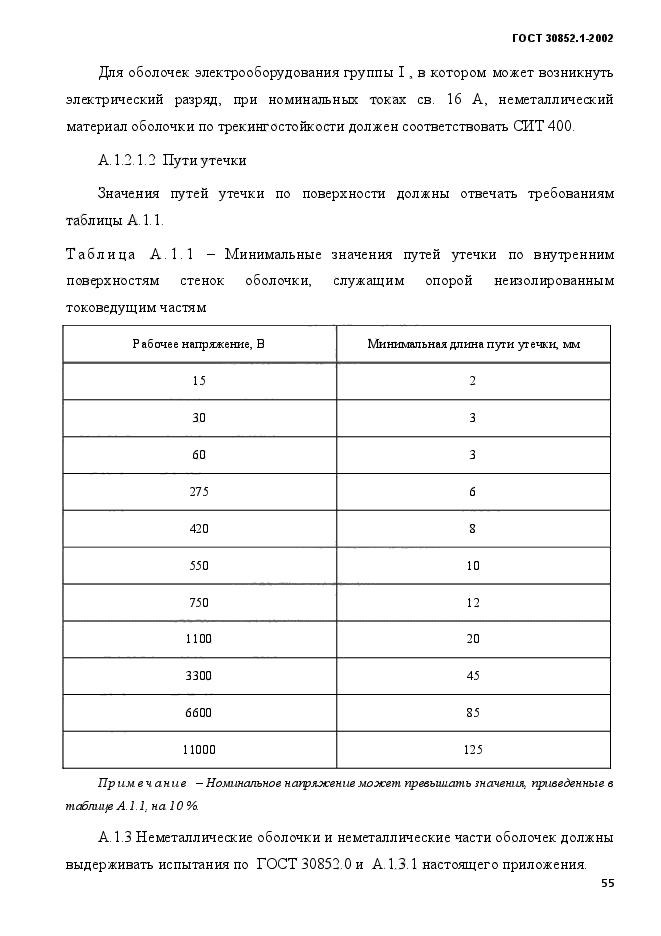 ГОСТ 30852.1-2002

Для оболочек электрооборудования группы I , в котором может возникнуть электрический разряд, при номинальных токах св. 16 А, неметаллический материал оболочки по трекингостойкости должен соответствовать СИТ 400.

А.1.2.1.2 Пути утечки

Значения путей утечки по поверхности должны отвечать требованиям таблицы А.1.1.

Таблица А.1.1 – Минимальные значения путей утечки по внутренним поверхностям стенок оболочки, служащим опорой неизолированным токоведущим частям

| Рабочее напряжение, В | Минимальная длина пути утечки, мм |
|---|---|
| 15 | 2 |
| 30 | 3 |
| 60 | 3 |
| 275 | 6 |
| 420 | 8 |
| 550 | 10 |
| 750 | 12 |
| 1100 | 20 |
| 3300 | 45 |
| 6600 | 85 |
| 11000 | 125 |

Примечание – Номинальное напряжение может превышать значения, приведенные в таблице А.1.1, на 10 %.

А.1.3 Неметаллические оболочки и неметаллические части оболочек должны выдерживать испытания по ГОСТ 30852.0 и А.1.3.1 настоящего приложения.

55